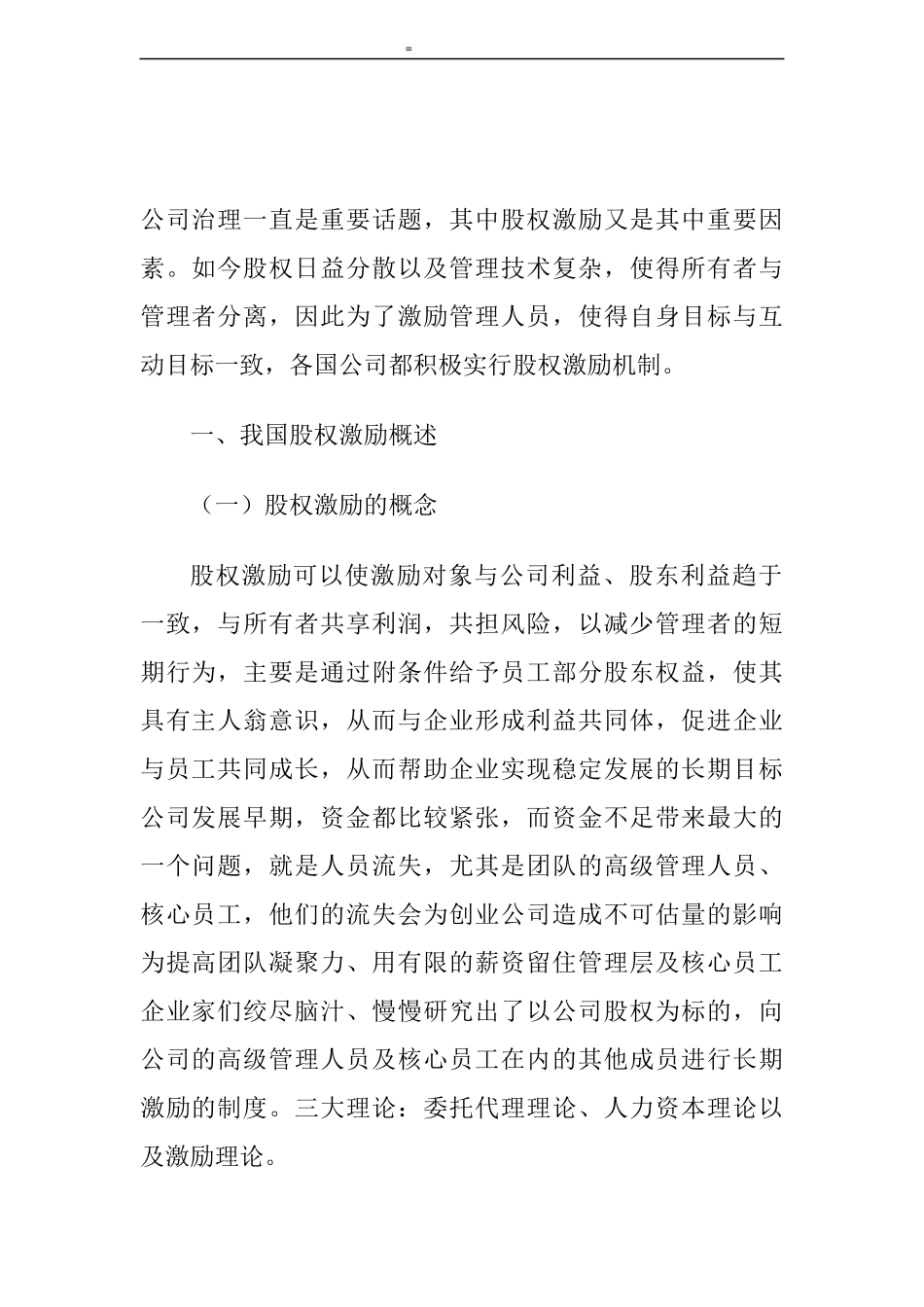 =

公司治理一直是重要话题，其中股权激励又是其中重要因素。如今股权日益分散以及管理技术复杂，使得所有者与管理者分离，因此为了激励管理人员，使得自身目标与互动目标一致，各国公司都积极实行股权激励机制。

一、我国股权激励概述

（一）股权激励的概念

股权激励可以使激励对象与公司利益、股东利益趋于一致，与所有者共享利润，共担风险，以减少管理者的短期行为，主要是通过附条件给予员工部分股东权益，使其具有主人翁意识，从而与企业形成利益共同体，促进企业与员工共同成长，从而帮助企业实现稳定发展的长期目标公司发展早期，资金都比较紧张，而资金不足带来最大的一个问题，就是人员流失，尤其是团队的高级管理人员、核心员工，他们的流失会为创业公司造成不可估量的影响为提高团队凝聚力、用有限的薪资留住管理层及核心员工企业家们绞尽脑汁、慢慢研究出了以公司股权为标的，向公司的高级管理人员及核心员工在内的其他成员进行长期激励的制度。三大理论：委托代理理论、人力资本理论以及激励理论。